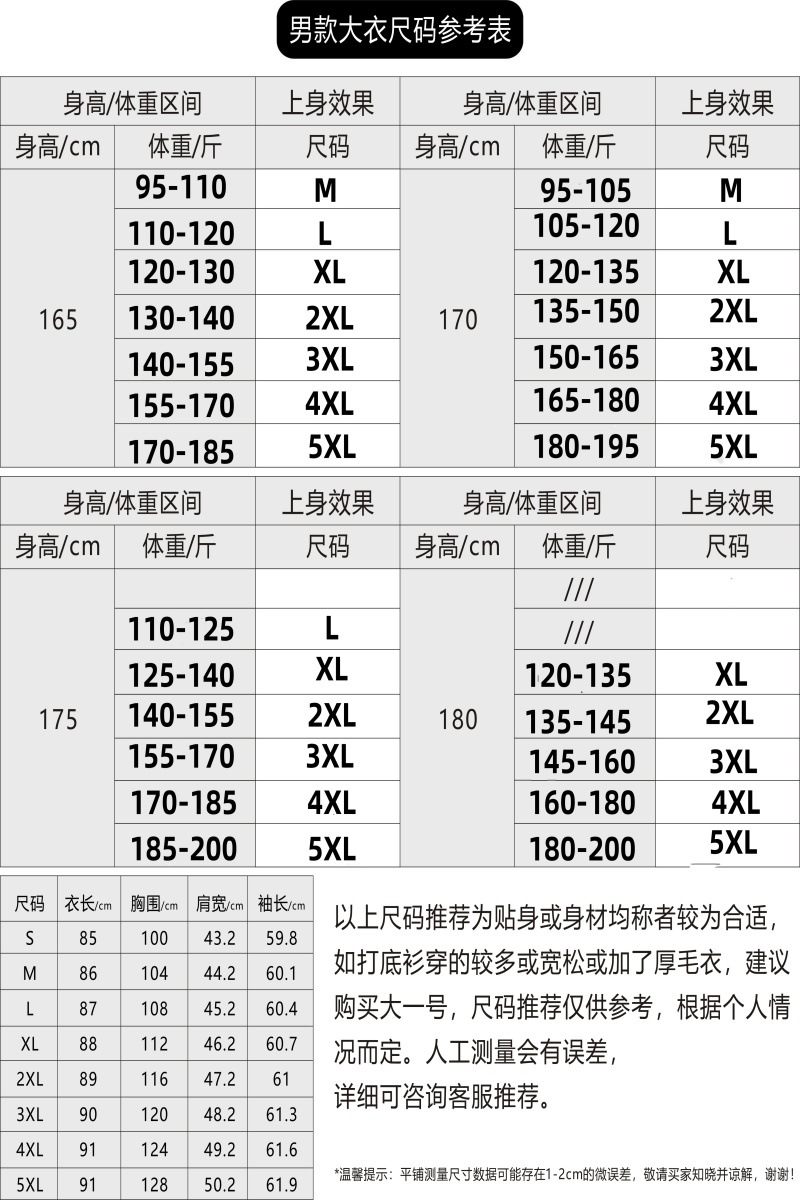 男款大衣尺码参考表

| 身高/体重区间 | | 上身效果 | 身高/体重区间 | | 上身效果 |
|---|---|---|---|---|---|
| 身高/cm | 体重/斤 | 尺码 | 身高/cm | 体重/斤 | 尺码 |
| 165 | 95-110 | M | 170 | 95-105 | M |
| | 110-120 | L | | 105-120 | L |
| | 120-130 | XL | | 120-135 | XL |
| | 130-140 | 2XL | | 135-150 | 2XL |
| | 140-155 | 3XL | | 150-165 | 3XL |
| | 155-170 | 4XL | | 165-180 | 4XL |
| | 170-185 | 5XL | | 180-195 | 5XL |

| 身高/体重区间 | | 上身效果 | 身高/体重区间 | | 上身效果 |
|---|---|---|---|---|---|
| 身高/cm | 体重/斤 | 尺码 | 身高/cm | 体重/斤 | 尺码 |
| 175 | | | 180 | /// | |
| | 110-125 | L | | /// | |
| | 125-140 | XL | | 120-135 | XL |
| | 140-155 | 2XL | | 135-145 | 2XL |
| | 155-170 | 3XL | | 145-160 | 3XL |
| | 170-185 | 4XL | | 160-180 | 4XL |
| | 185-200 | 5XL | | 180-200 | 5XL |

| 尺码 | 衣长/cm | 胸围/cm | 肩宽/cm | 袖长/cm |
|---|---|---|---|---|
| S | 85 | 100 | 43.2 | 59.8 |
| M | 86 | 104 | 44.2 | 60.1 |
| L | 87 | 108 | 45.2 | 60.4 |
| XL | 88 | 112 | 46.2 | 60.7 |
| 2XL | 89 | 116 | 47.2 | 61 |
| 3XL | 90 | 120 | 48.2 | 61.3 |
| 4XL | 91 | 124 | 49.2 | 61.6 |
| 5XL | 91 | 128 | 50.2 | 61.9 |

以上尺码推荐为贴身或身材均称者较为合适，如打底衫穿的较多或宽松或加了厚毛衣，建议购买大一号，尺码推荐仅供参考，根据个人情况而定。人工测量会有误差，
详细可咨询客服推荐。

*温馨提示：平铺测量尺寸数据可能存在1-2cm的微误差，敬请买家知晓并谅解，谢谢！